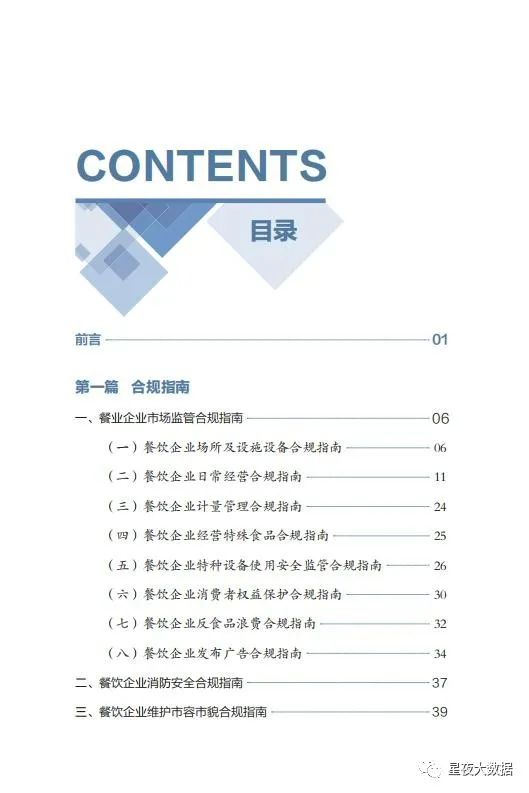 CONTENTS

目录

前言 01

第一篇 合规指南

一、餐业企业市场监管合规指南 06

（一）餐饮企业场所及设施设备合规指南 06

（二）餐饮企业日常经营合规指南 11

（三）餐饮企业计量管理合规指南 24

（四）餐饮企业经营特殊食品合规指南 25

（五）餐饮企业特种设备使用安全监管合规指南 26

（六）餐饮企业消费者权益保护合规指南 30

（七）餐饮企业反食品浪费合规指南 32

（八）餐饮企业发布广告合规指南 34

二、餐饮企业消防安全合规指南 37

三、餐饮企业维护市容市貌合规指南 39

星夜大数据